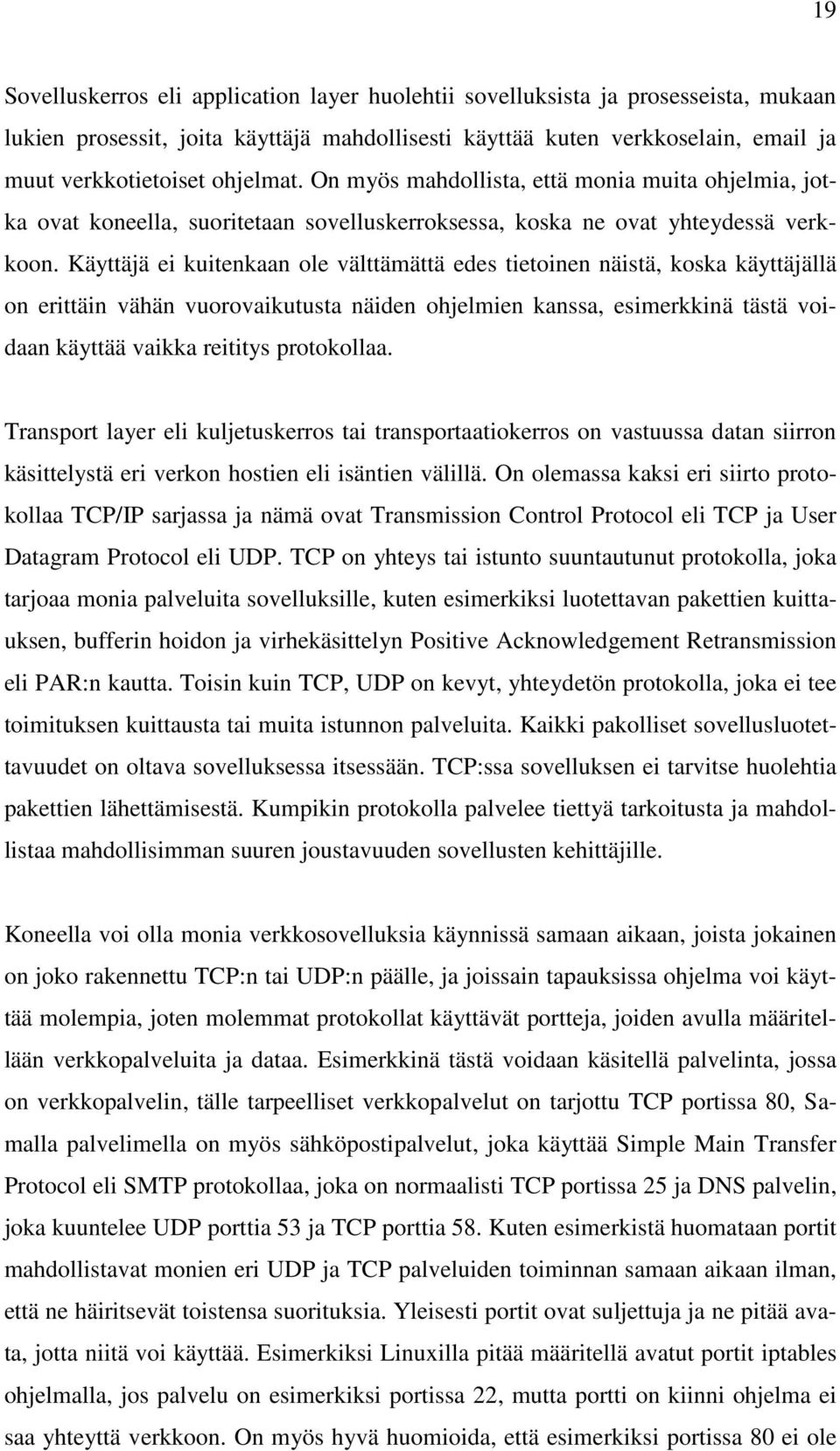 19

Sovelluskerros eli application layer huolehtii sovelluksista ja prosesseista, mukaan lukien prosessit, joita käyttäjä mahdollisesti käyttää kuten verkkoselain, email ja muut verkkotietoiset ohjelmat. On myös mahdollista, että monia muita ohjelmia, jotka ovat koneella, suoritetaan sovelluskerroksessa, koska ne ovat yhteydessä verkkoon. Käyttäjä ei kuitenkaan ole välttämättä edes tietoinen näistä, koska käyttäjällä on erittäin vähän vuorovaikutusta näiden ohjelmien kanssa, esimerkkinä tästä voidaan käyttää vaikka reititys protokollaa.

Transport layer eli kuljetuskerros tai transportaatiokerros on vastuussa datan siirron käsittelystä eri verkon hostien eli isäntien välillä. On olemassa kaksi eri siirto protokollaa TCP/IP sarjassa ja nämä ovat Transmission Control Protocol eli TCP ja User Datagram Protocol eli UDP. TCP on yhteys tai istunto suuntautunut protokolla, joka tarjoaa monia palveluita sovelluksille, kuten esimerkiksi luotettavan pakettien kuittauksen, bufferin hoidon ja virhekäsittelyn Positive Acknowledgement Retransmission eli PAR:n kautta. Toisin kuin TCP, UDP on kevyt, yhteydetön protokolla, joka ei tee toimituksen kuittausta tai muita istunnon palveluita. Kaikki pakolliset sovellusluotettavuudet on oltava sovelluksessa itsessään. TCP:ssa sovelluksen ei tarvitse huolehtia pakettien lähettämisestä. Kumpikin protokolla palvelee tiettyä tarkoitusta ja mahdollistaa mahdollisimman suuren joustavuuden sovellusten kehittäjille.

Koneella voi olla monia verkkosovelluksia käynnissä samaan aikaan, joista jokainen on joko rakennettu TCP:n tai UDP:n päälle, ja joissain tapauksissa ohjelma voi käyttää molempia, joten molemmat protokollat käyttävät portteja, joiden avulla määritellään verkkopalveluita ja dataa. Esimerkkinä tästä voidaan käsitellä palvelinta, jossa on verkkopalvelin, tälle tarpeelliset verkkopalvelut on tarjottu TCP portissa 80, Samalla palvelimella on myös sähköpostipalvelut, joka käyttää Simple Main Transfer Protocol eli SMTP protokollaa, joka on normaalisti TCP portissa 25 ja DNS palvelin, joka kuuntelee UDP porttia 53 ja TCP porttia 58. Kuten esimerkistä huomataan portit mahdollistavat monien eri UDP ja TCP palveluiden toiminnan samaan aikaan ilman, että ne häiritsevät toistensa suorituksia. Yleisesti portit ovat suljettuja ja ne pitää avata, jotta niitä voi käyttää. Esimerkiksi Linuxilla pitää määritellä avatut portit iptables ohjelmalla, jos palvelu on esimerkiksi portissa 22, mutta portti on kiinni ohjelma ei saa yhteyttä verkkoon. On myös hyvä huomioida, että esimerkiksi portissa 80 ei ole